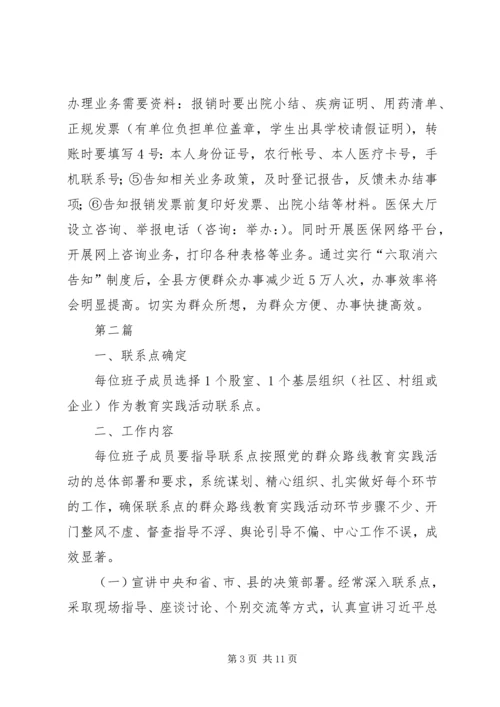 办理业务需要资料：报销时要出院小结、疾病证明、用药清单、正规发票（有单位负担单位盖章，学生出具学校请假证明），转账时要填写4号：本人身份证号，农行帐号、本人医疗卡号，手机联系号；⑤告知相关业务政策，及时登记报告，反馈未办结事项；⑥告知报销发票前复印好发票、出院小结等材料。医保大厅设立咨询、举报电话（咨询：举办：）。同时开展医保网络平台，开展网上咨询业务，打印各种表格等业务。通过实行“六取消六告知”制度后，全县方便群众办事减少近5万人次，办事效率将会明显提高。切实为群众所想，为群众方便、办事快捷高效。

第二篇

一、联系点确定

每位班子成员选择1个股室、1个基层组织（社区、村组或企业）作为教育实践活动联系点。

二、工作内容

每位班子成员要指导联系点按照党的群众路线教育实践活动的总体部署和要求，系统谋划、精心组织、扎实做好每个环节的工作，确保联系点的群众路线教育实践活动环节步骤不少、开门整风不虚、督查指导不浮、舆论引导不偏、中心工作不误，成效显著。

（一）宣讲中央和省、市、县的决策部署。经常深入联系点，采取现场指导、座谈讨论、个别交流等方式，认真宣讲习近平总

第3页 共11页